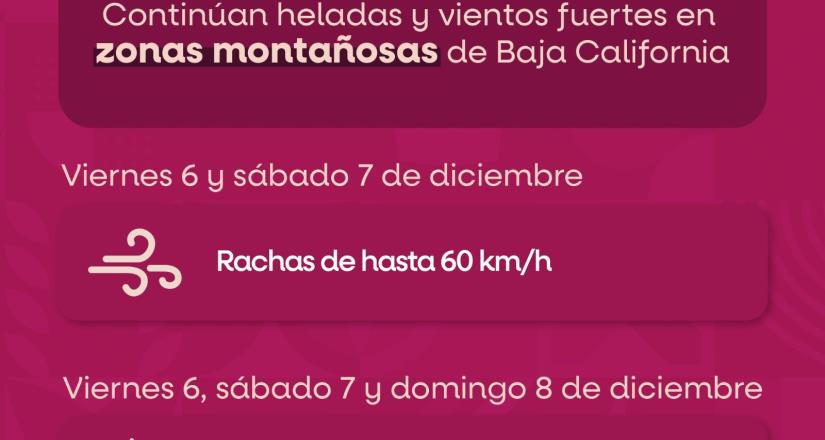 Continúan heladas y vientos fuertes en zonas montañosas de Baja California

Viernes 6 y sábado 7 de diciembre

Rachas de hasta 60 km/h

Viernes 6, sábado 7 y domingo 8 de diciembre